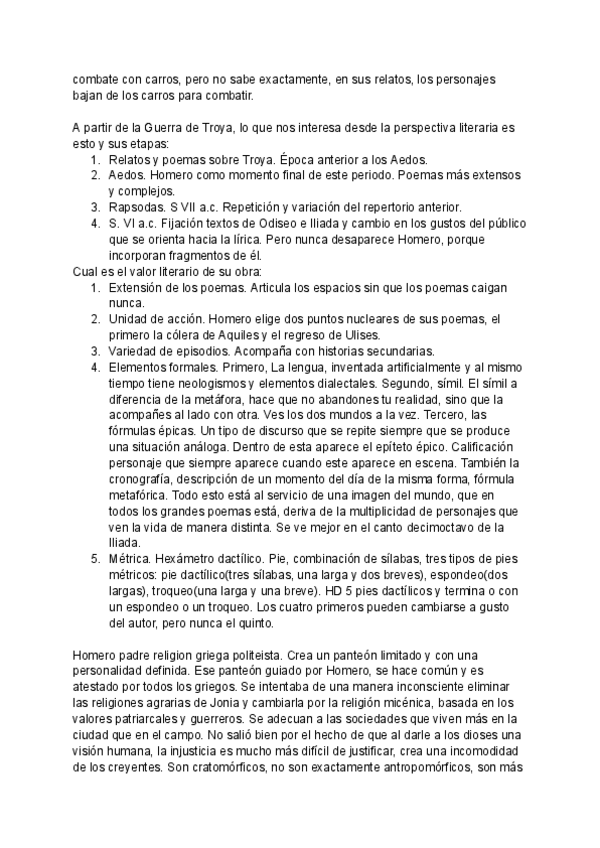 combate con carros, pero no sabe exactamente, en sus relatos, los personajes bajan de los carros para combatir.

A partir de la Guerra de Troya, lo que nos interesa desde la perspectiva literaria es esto y sus etapas:
1. Relatos y poemas sobre Troya. Época anterior a los Aedos.
2. Aedos. Homero como momento final de este periodo. Poemas más extensos y complejos.
3. Rapsodas. S VII a.c. Repetición y variación del repertorio anterior.
4. S. VI a.c. Fijación textos de Odiseo e Iliada y cambio en los gustos del público que se orienta hacia la lírica. Pero nunca desaparece Homero, porque incorporan fragmentos de él.
Cual es el valor literario de su obra:
1. Extensión de los poemas. Articula los espacios sin que los poemas caigan nunca.
2. Unidad de acción. Homero elige dos puntos nucleares de sus poemas, el primero la cólera de Aquiles y el regreso de Ulises.
3. Variedad de episodios. Acompaña con historias secundarias.
4. Elementos formales. Primero, La lengua, inventada artificialmente y al mismo tiempo tiene neologismos y elementos dialectales. Segundo, símil. El símil a diferencia de la metáfora, hace que no abandones tu realidad, sino que la acompañes al lado con otra. Ves los dos mundos a la vez. Tercero, las fórmulas épicas. Un tipo de discurso que se repite siempre que se produce una situación análoga. Dentro de esta aparece el epíteto épico. Calificación personaje que siempre aparece cuando este aparece en escena. También la cronografía, descripción de un momento del día de la misma forma, fórmula metafórica. Todo esto está al servicio de una imagen del mundo, que en todos los grandes poemas está, deriva de la multiplicidad de personajes que ven la vida de manera distinta. Se ve mejor en el canto decimoctavo de la Iliada.
5. Métrica. Hexámetro dactílico. Pie, combinación de sílabas, tres tipos de pies métricos: pie dactílico(tres sílabas, una larga y dos breves), espondeo(dos largas), troqueo(una larga y una breve). HD 5 pies dactílicos y termina o con un espondeo o un troqueo. Los cuatro primeros pueden cambiarse a gusto del autor, pero nunca el quinto.

Homero padre religion griega politeista. Crea un panteón limitado y con una personalidad definida. Ese panteón guiado por Homero, se hace común y es atestado por todos los griegos. Se intentaba de una manera inconsciente eliminar las religiones agrarias de Jonia y cambiarla por la religión micénica, basada en los valores patriarcales y guerreros. Se adecuan a las sociedades que viven más en la ciudad que en el campo. No salió bien por el hecho de que al darle a los dioses una visión humana, la injusticia es mucho más difícil de justificar, crea una incomodidad de los creyentes. Son cratomórficos, no son exactamente antropomórficos, son más